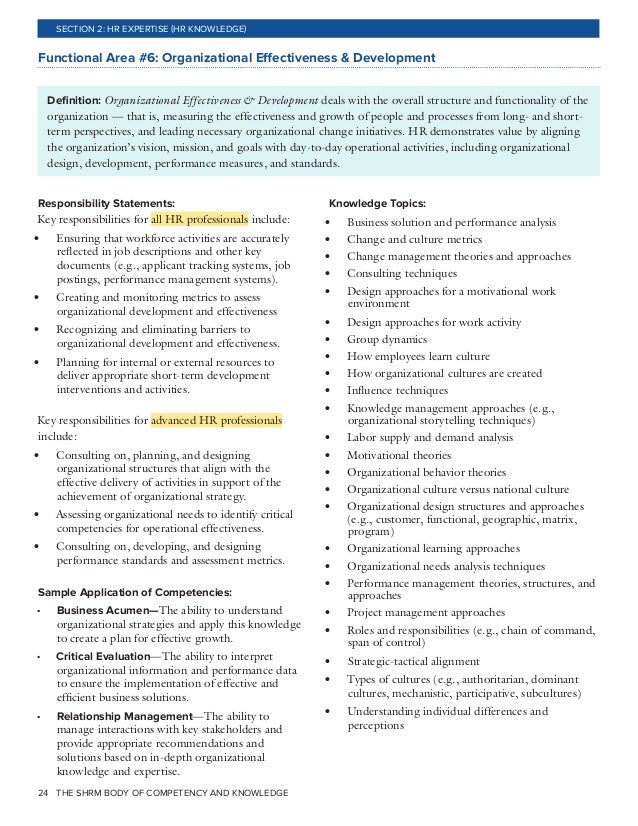 SECTION 2: HR EXPERTISE (HR KNOWLEDGE)

Functional Area #6: Organizational Effectiveness & Development

Definition: Organizational Effectiveness & Development deals with the overall structure and functionality of the organization — that is, measuring the effectiveness and growth of people and processes from long- and short-term perspectives, and leading necessary organizational change initiatives. HR demonstrates value by aligning the organization's vision, mission, and goals with day-to-day operational activities, including organizational design, development, performance measures, and standards.

Responsibility Statements:
Key responsibilities for all HR professionals include:
• Ensuring that workforce activities are accurately reflected in job descriptions and other key documents (e.g., applicant tracking systems, job postings, performance management systems).
• Creating and monitoring metrics to assess organizational development and effectiveness
• Recognizing and eliminating barriers to organizational development and effectiveness.
• Planning for internal or external resources to deliver appropriate short-term development interventions and activities.

Key responsibilities for advanced HR professionals include:
• Consulting on, planning, and designing organizational structures that align with the effective delivery of activities in support of the achievement of organizational strategy.
• Assessing organizational needs to identify critical competencies for operational effectiveness.
• Consulting on, developing, and designing performance standards and assessment metrics.

Sample Application of Competencies:
• Business Acumen—The ability to understand organizational strategies and apply this knowledge to create a plan for effective growth.
• Critical Evaluation—The ability to interpret organizational information and performance data to ensure the implementation of effective and efficient business solutions.
• Relationship Management—The ability to manage interactions with key stakeholders and provide appropriate recommendations and solutions based on in-depth organizational knowledge and expertise.

Knowledge Topics:
• Business solution and performance analysis
• Change and culture metrics
• Change management theories and approaches
• Consulting techniques
• Design approaches for a motivational work environment
• Design approaches for work activity
• Group dynamics
• How employees learn culture
• How organizational cultures are created
• Influence techniques
• Knowledge management approaches (e.g., organizational storytelling techniques)
• Labor supply and demand analysis
• Motivational theories
• Organizational behavior theories
• Organizational culture versus national culture
• Organizational design structures and approaches (e.g., customer, functional, geographic, matrix, program)
• Organizational learning approaches
• Organizational needs analysis techniques
• Performance management theories, structures, and approaches
• Project management approaches
• Roles and responsibilities (e.g., chain of command, span of control)
• Strategic-tactical alignment
• Types of cultures (e.g., authoritarian, dominant cultures, mechanistic, participative, subcultures)
• Understanding individual differences and perceptions

24 THE SHRM BODY OF COMPETENCY AND KNOWLEDGE